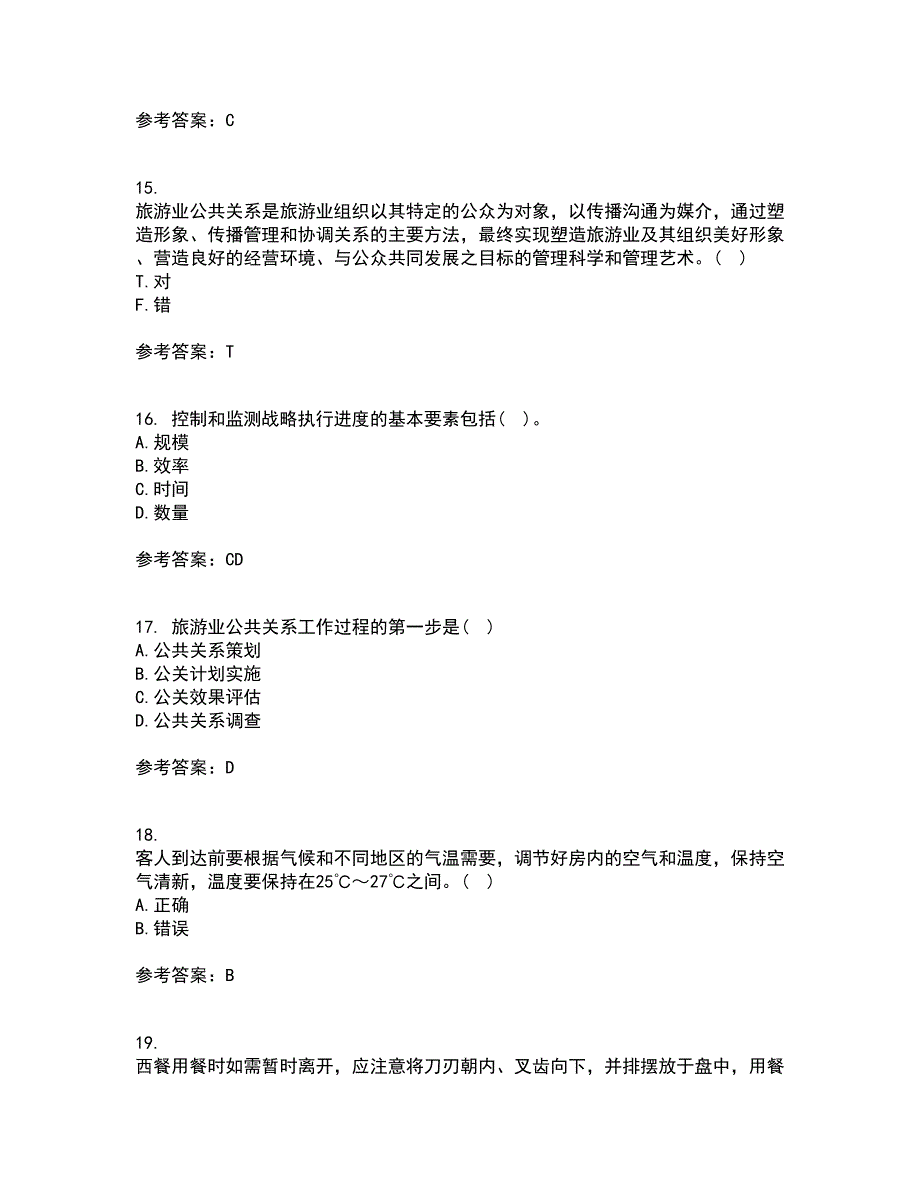 参考答案：C

15.
旅游业公共关系是旅游业组织以其特定的公众为对象，以传播沟通为媒介，通过塑造形象、传播管理和协调关系的主要方法，最终实现塑造旅游业及其组织美好形象、营造良好的经营环境、与公众共同发展之目标的管理科学和管理艺术。（ ）
T.对
F.错

参考答案：T

16. 控制和监测战略执行进度的基本要素包括（ ）。
A.规模
B.效率
C.时间
D.数量

参考答案：CD

17. 旅游业公共关系工作过程的第一步是（ ）
A.公共关系策划
B.公关计划实施
C.公关效果评估
D.公共关系调查

参考答案：D

18.
客人到达前要根据气候和不同地区的气温需要，调节好房内的空气和温度，保持空气清新，温度要保持在25℃～27℃之间。（ ）
A.正确
B.错误

参考答案：B

19.
西餐用餐时如需暂时离开，应注意将刀刃朝内、叉齿向下，并排摆放于盘中，用餐